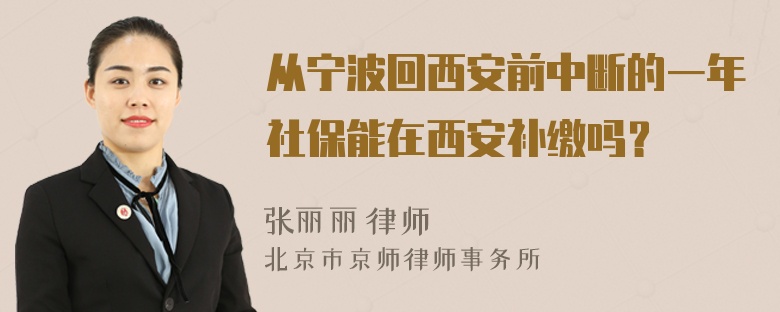 从宁波回西安前中断的一年社保能在西安补缴吗？

张丽丽 律师
北京市京师律师事务所